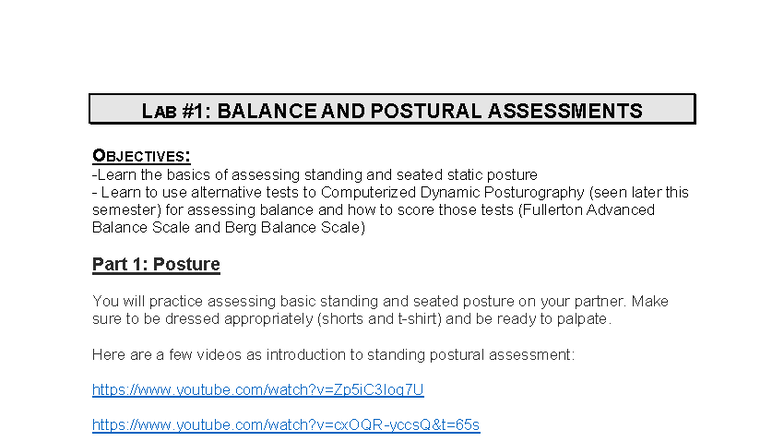 LAB #1: BALANCE AND POSTURAL ASSESSMENTS

OBJECTIVES:
-Learn the basics of assessing standing and seated static posture
- Learn to use alternative tests to Computerized Dynamic Posturography (seen later this semester) for assessing balance and how to score those tests (Fullerton Advanced Balance Scale and Berg Balance Scale)

Part 1: Posture

You will practice assessing basic standing and seated posture on your partner. Make sure to be dressed appropriately (shorts and t-shirt) and be ready to palpate.

Here are a few videos as introduction to standing postural assessment:

https://www.youtube.com/watch?v=Zp5iC3Iog7U

https://www.youtube.com/watch?v=cxOQR-yccsQ&t=65s